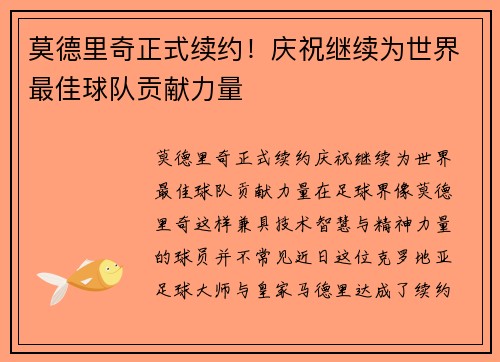 莫德里奇正式续约！庆祝继续为世界最佳球队贡献力量

莫德里奇正式续约庆祝继续为世界最佳球队贡献力量在足球界像莫德里奇这样兼具技术智慧与精神力量的球员并不常见近日这位克罗地亚足球大师与皇家马德里达成了续约